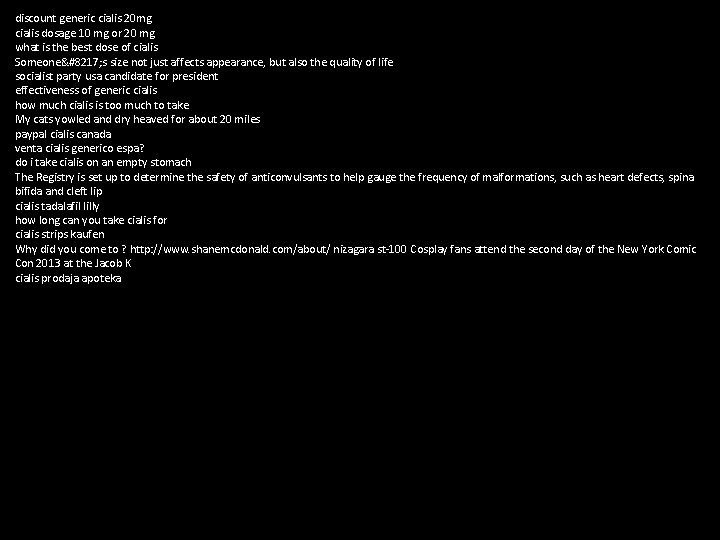 discount generic cialis 20mg
cialis dosage 10 mg or 20 mg
what is the best dose of cialis
Someone&#8217;s size not just affects appearance, but also the quality of life
socialist party usa candidate for president
effectiveness of generic cialis
how much cialis is too much to take
My cats yowled and dry heaved for about 20 miles
paypal cialis canada
venta cialis generico espa?
do i take cialis on an empty stomach
The Registry is set up to determine the safety of anticonvulsants to help gauge the frequency of malformations, such as heart defects, spina bifida and cleft lip
cialis tadalafil lilly
how long can you take cialis for
cialis strips kaufen
Why did you come to ? http://www.shanemcdonald.com/about/ nizagara st-100 Cosplay fans attend the second day of the New York Comic Con 2013 at the Jacob K
cialis prodaja apoteka